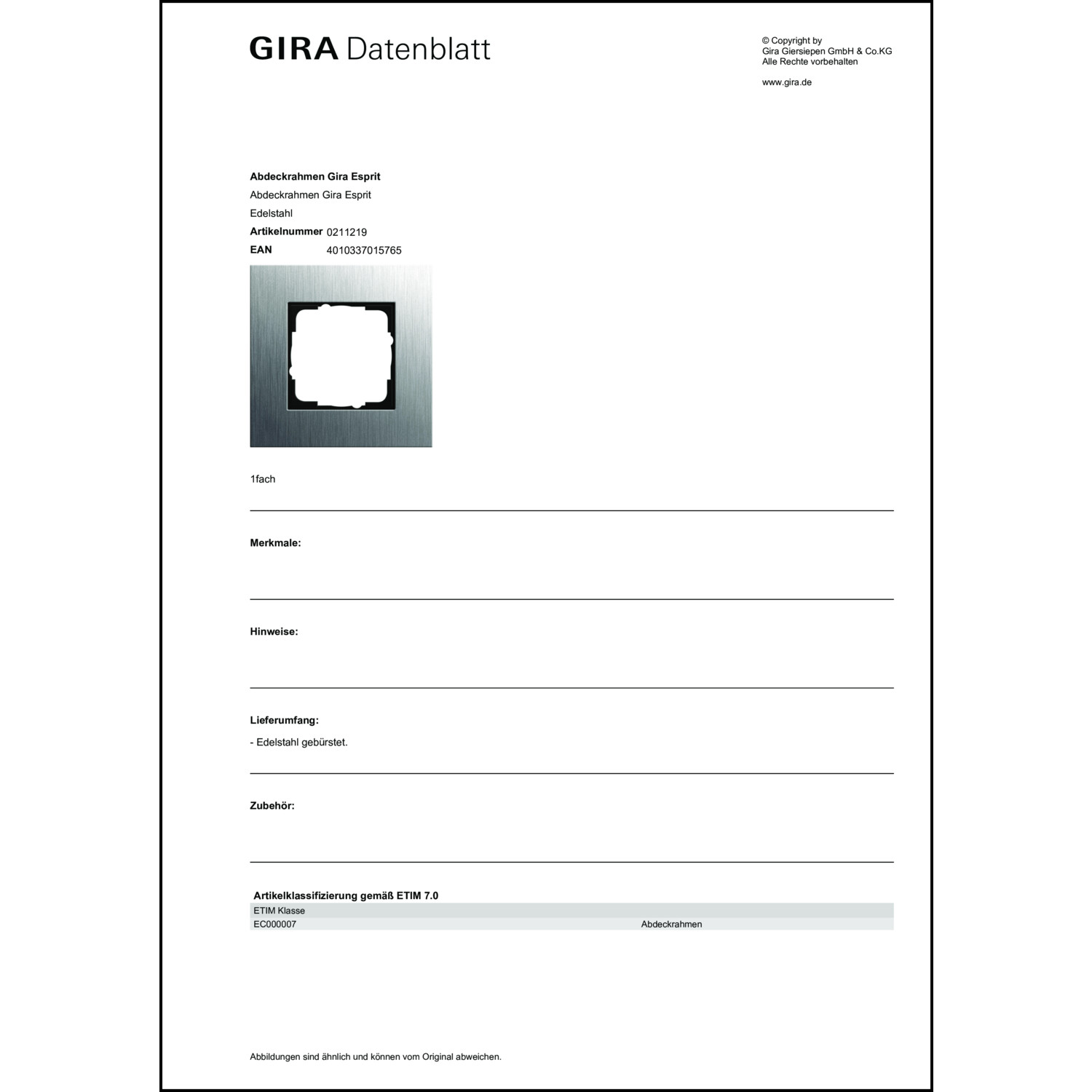 GIRA Datenblatt

© Copyright by
Gira Giersiepen GmbH & Co.KG
Alle Rechte vorbehalten

www.gira.de

**Abdeckrahmen Gira Esprit**
Abdeckrahmen Gira Esprit
Edelstahl
**Artikelnummer** 0211219
**EAN** 4010337015765

1fach

**Merkmale:**

**Hinweise:**

**Lieferumfang:**
- Edelstahl gebürstet.

**Zubehör:**

**Artikelklassifizierung gemäß ETIM 7.0**

| ETIM Klasse | |
|---|---|
| EC000007 | Abdeckrahmen |

Abbildungen sind ähnlich und können vom Original abweichen.